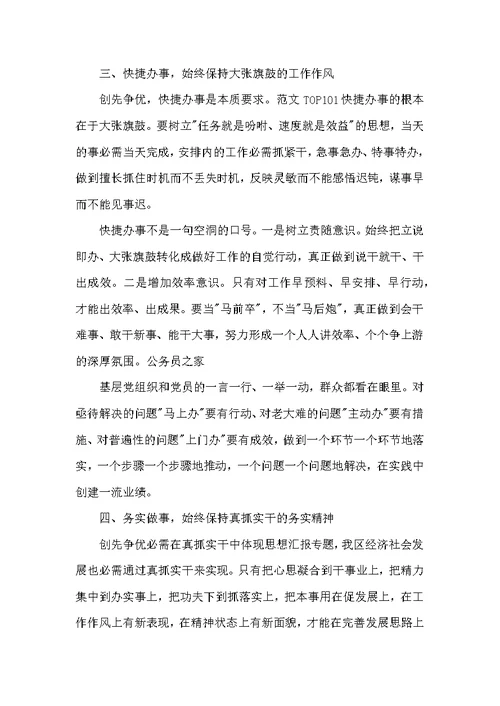 三、快捷办事，始终保持大张旗鼓的工作作风

创先争优，快捷办事是本质要求。范文 TOP101 快捷办事的根本在于大张旗鼓。要树立"任务就是吩咐、速度就是效益"的思想，当天的事必需当天完成，安排内的工作必需抓紧干，急事急办、特事特办，做到擅长抓住时机而不丢失时机，反映灵敏而不能感悟迟钝，谋事早而不能见事迟。

快捷办事不是一句空洞的口号。一是树立责随意识。始终把立说即办、大张旗鼓转化成做好工作的自觉行动，真正做到说干就干、干出成效。二是增加效率意识。只有对工作早预料、早安排、早行动，才能出效率、出成果。要当"马前卒"，不当"马后炮"，真正做到会干难事、敢干新事、能干大事，努力形成一个人人讲效率、个个争上游的深厚氛围。公务员之家

基层党组织和党员的一言一行、一举一动，群众都看在眼里。对亟待解决的问题"马上办"要有行动、对老大难的问题"主动办"要有措施、对普遍性的问题"上门办"要有成效，做到一个环节一个环节地落实，一个步骤一个步骤地推动，一个问题一个问题地解决，在实践中创建一流业绩。

四、务实做事，始终保持真抓实干的务实精神

创先争优必需在真抓实干中体现思想汇报专题，我区经济社会发展也必需通过真抓实干来实现。只有把心思凝合到干事业上，把精力集中到办实事上，把功夫下到抓落实上，把本事用在促发展上，在工作作风上有新表现，在精神状态上有新面貌，才能在完善发展思路上